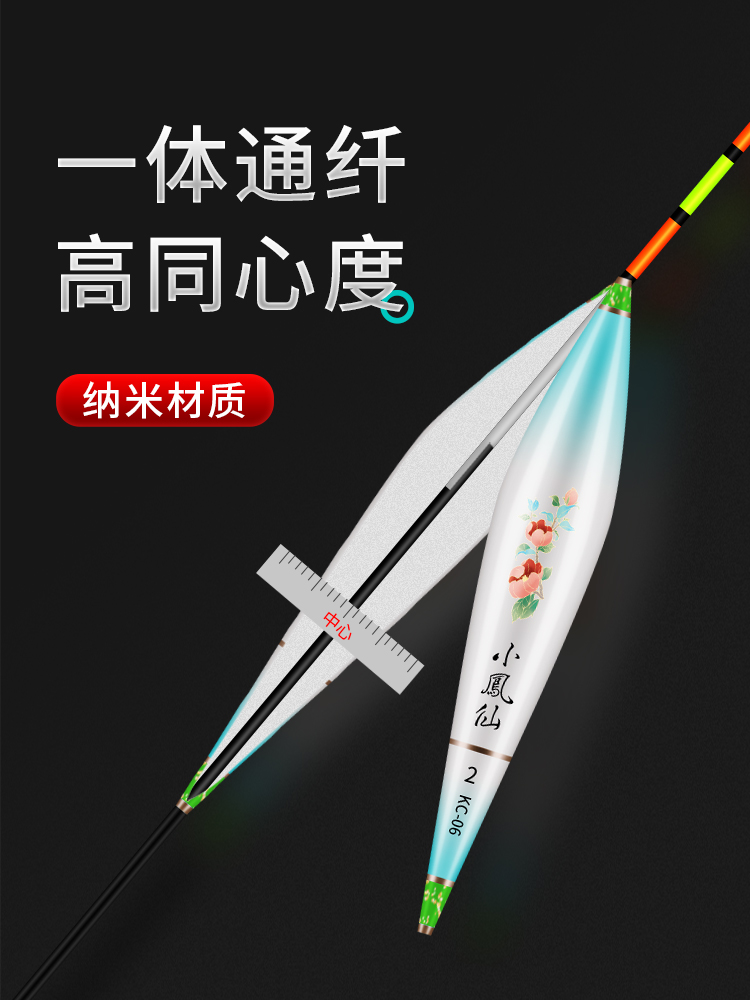 一体通纤
高同心度

纳米材质

中心

小鳳仙

2
KC-06